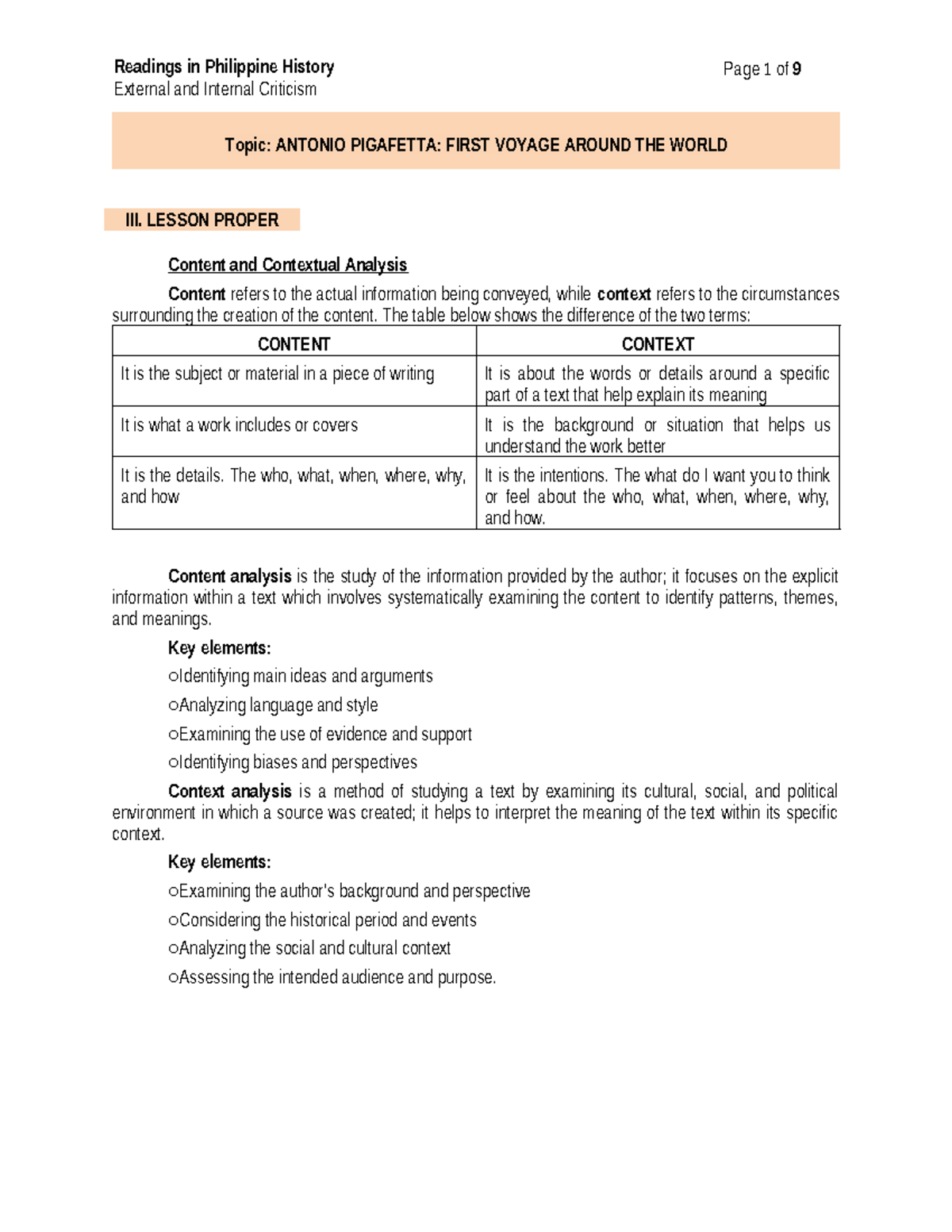 Readings in Philippine History
External and Internal Criticism

Page 1 of 9

Topic: ANTONIO PIGAFETTA: FIRST VOYAGE AROUND THE WORLD

III. LESSON PROPER

Content and Contextual Analysis

Content refers to the actual information being conveyed, while context refers to the circumstances surrounding the creation of the content. The table below shows the difference of the two terms:

| CONTENT | CONTEXT |
|---|---|
| It is the subject or material in a piece of writing | It is about the words or details around a specific part of a text that help explain its meaning |
| It is what a work includes or covers | It is the background or situation that helps us understand the work better |
| It is the details. The who, what, when, where, why, and how | It is the intentions. The what do I want you to think or feel about the who, what, when, where, why, and how. |

Content analysis is the study of the information provided by the author; it focuses on the explicit information within a text which involves systematically examining the content to identify patterns, themes, and meanings.

Key elements:

○Identifying main ideas and arguments
○Analyzing language and style
○Examining the use of evidence and support
○Identifying biases and perspectives

Context analysis is a method of studying a text by examining its cultural, social, and political environment in which a source was created; it helps to interpret the meaning of the text within its specific context.

Key elements:

○Examining the author's background and perspective
○Considering the historical period and events
○Analyzing the social and cultural context
○Assessing the intended audience and purpose.